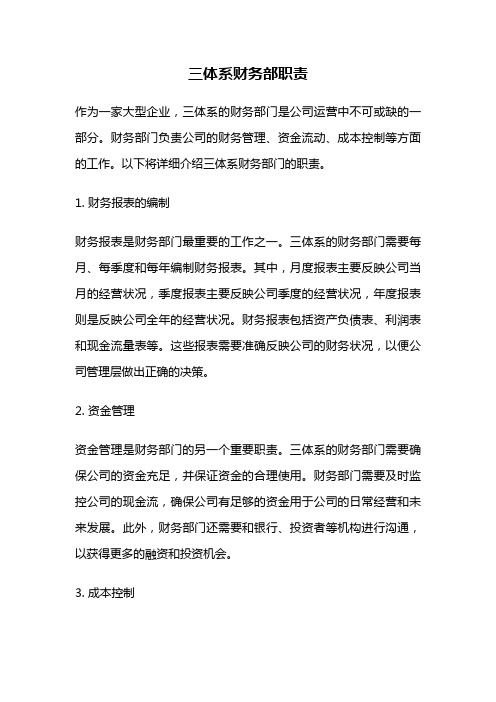 三体系财务部职责

作为一家大型企业，三体系的财务部门是公司运营中不可或缺的一部分。财务部门负责公司的财务管理、资金流动、成本控制等方面的工作。以下将详细介绍三体系财务部门的职责。

1. 财务报表的编制

财务报表是财务部门最重要的工作之一。三体系的财务部门需要每月、每季度和每年编制财务报表。其中，月度报表主要反映公司当月的经营状况，季度报表主要反映公司季度的经营状况，年度报表则是反映公司全年的经营状况。财务报表包括资产负债表、利润表和现金流量表等。这些报表需要准确反映公司的财务状况，以便公司管理层做出正确的决策。

2. 资金管理

资金管理是财务部门的另一个重要职责。三体系的财务部门需要确保公司的资金充足，并保证资金的合理使用。财务部门需要及时监控公司的现金流，确保公司有足够的资金用于公司的日常经营和未来发展。此外，财务部门还需要和银行、投资者等机构进行沟通，以获得更多的融资和投资机会。

3. 成本控制